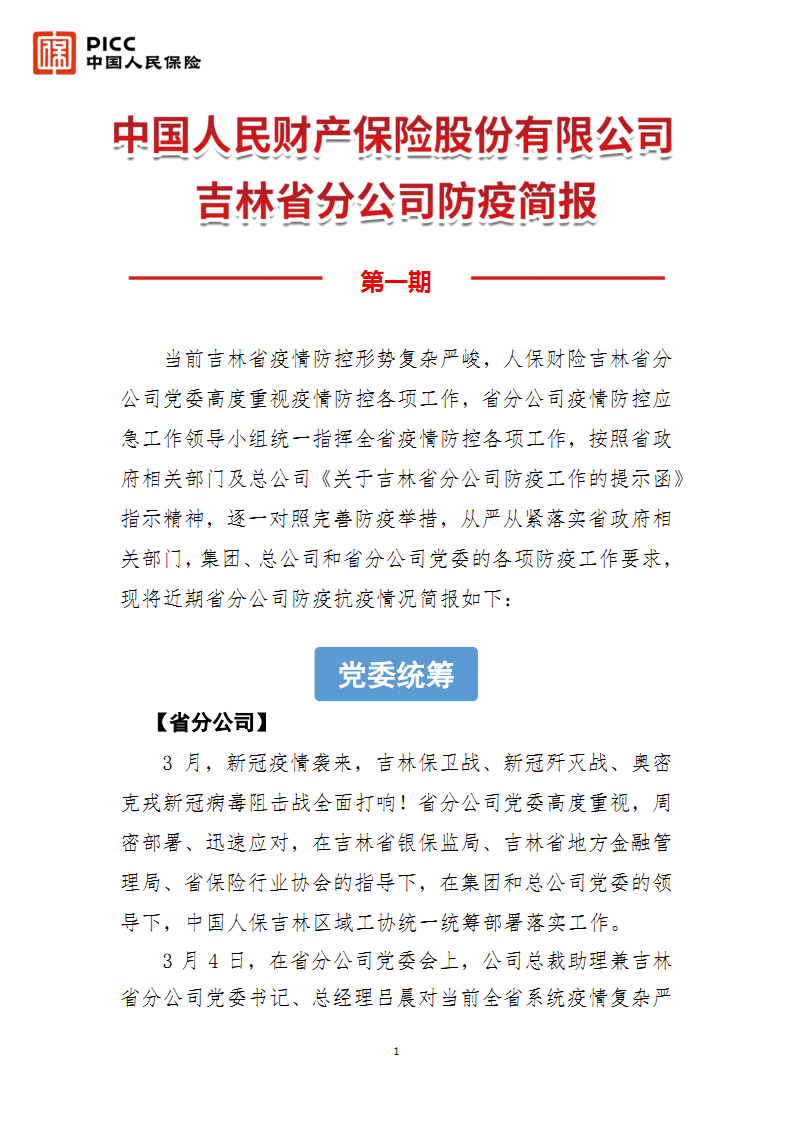 PICC
中国人民保险

中国人民财产保险股份有限公司
吉林省分公司防疫简报

第一期

当前吉林省疫情防控形势复杂严峻，人保财险吉林省分公司党委高度重视疫情防控各项工作，省分公司疫情防控应急工作领导小组统一指挥全省疫情防控各项工作，按照省政府相关部门及总公司《关于吉林省分公司防疫工作的提示函》指示精神，逐一对照完善防疫举措，从严从紧落实省政府相关部门，集团、总公司和省分公司党委的各项防疫工作要求，现将近期省分公司防疫抗疫情况简报如下：

党委统筹

【省分公司】

3 月，新冠疫情袭来，吉林保卫战、新冠歼灭战、奥密克戎新冠病毒阻击战全面打响！省分公司党委高度重视，周密部署、迅速应对，在吉林省银保监局、吉林省地方金融管理局、省保险行业协会的指导下，在集团和总公司党委的领导下，中国人保吉林区域工协统一统筹部署落实工作。

3 月 4 日，在省分公司党委会上，公司总裁助理兼吉林省分公司党委书记、总经理吕晨对当前全省系统疫情复杂严

1